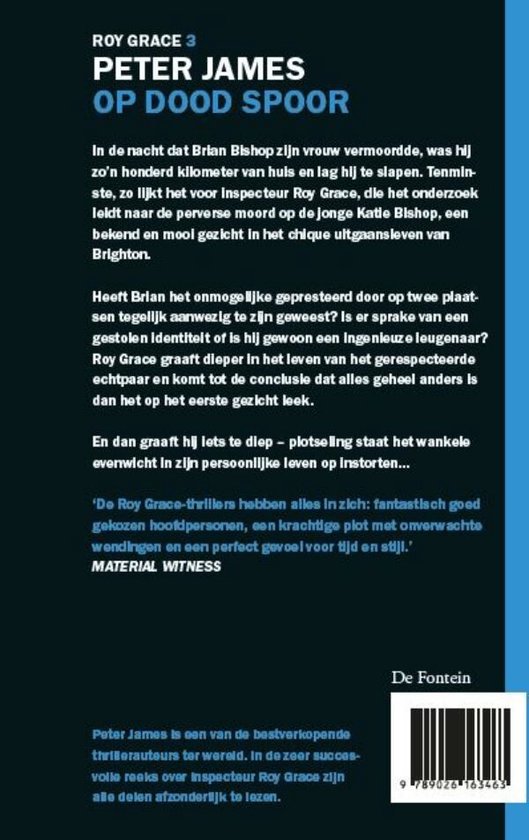 ROY GRACE 3
PETER JAMES
OP DOOD SPOOR

In de nacht dat Brian Bishop zijn vrouw vermoordde, was hij zo'n honderd kilometer van huis en lag hij te slapen. Tenminste, zo lijkt het voor inspecteur Roy Grace, die het onderzoek leidt naar de perverse moord op de jonge Katie Bishop, een bekend en mooi gezicht in het chique uitgaansleven van Brighton.

Heeft Brian het onmogelijke gepresteerd door op twee plaatsen tegelijk aanwezig te zijn geweest? Is er sprake van een gestolen identiteit of is hij gewoon een ingenieuze leugenaar? Roy Grace graaft dieper in het leven van het gerespecteerde echtpaar en komt tot de conclusie dat alles geheel anders is dan het op het eerste gezicht leek.

En dan graaft hij iets te diep – plotseling staat het wankele evenwicht in zijn persoonlijke leven op instorten...

'De Roy Grace-thrillers hebben alles in zich: fantastisch goed gekozen hoofdpersonen, een krachtige plot met onverwachte wendingen en een perfect gevoel voor tijd en stijl.'
MATERIAL WITNESS

De Fontein

Peter James is een van de bestverkopende thrillerauteurs ter wereld. In de zeer succesvolle reeks over inspecteur Roy Grace zijn alle delen afzonderlijk te lezen.

9 789026 163463